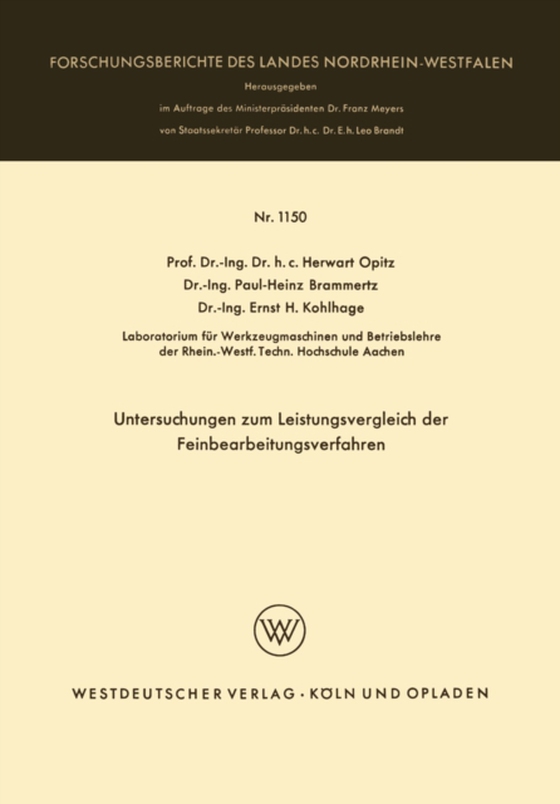 FORSCHUNGSBERICHTE DES LANDES NORDRHEIN-WESTFALEN

Herausgegeben

im Auftrage des Ministerpräsidenten Dr. Franz Meyers

von Staatssekretär Professor Dr. h. c. Dr. E. h. Leo Brandt

Nr. 1150

Prof. Dr.-Ing. Dr. h. c. Herwart Opitz
Dr.-Ing. Paul-Heinz Brammertz
Dr.-Ing. Ernst H. Kohlhage

Laboratorium für Werkzeugmaschinen und Betriebslehre der Rhein.-Westf. Techn. Hochschule Aachen

Untersuchungen zum Leistungsvergleich der Feinbearbeitungsverfahren

WV

WESTDEUTSCHER VERLAG · KÖLN UND OPLADEN